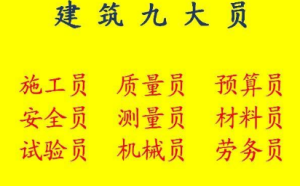 建筑九大员

施工员 质量员 预算员
安全员 测量员 材料员
试验员 机械员 劳务员